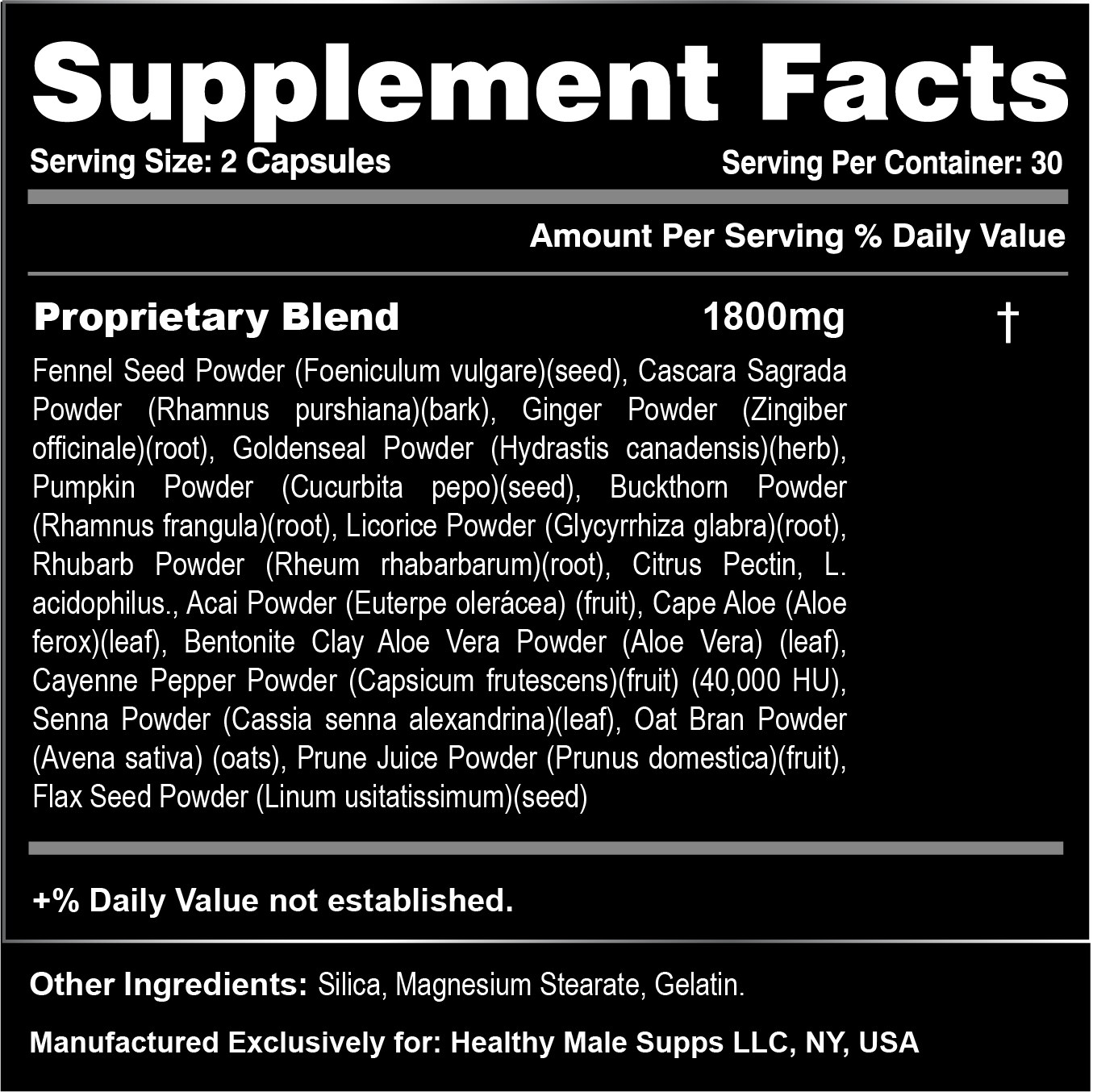 Supplement Facts
Serving Size: 2 Capsules
Serving Per Container: 30

Amount Per Serving % Daily Value

Proprietary Blend 1800mg †

Fennel Seed Powder (Foeniculum vulgare)(seed), Cascara Sagrada Powder (Rhamnus purshiana)(bark), Ginger Powder (Zingiber officinale)(root), Goldenseal Powder (Hydrastis canadensis)(herb), Pumpkin Powder (Cucurbita pepo)(seed), Buckthorn Powder (Rhamnus frangula)(root), Licorice Powder (Glycyrrhiza glabra)(root), Rhubarb Powder (Rheum rhabarbarum)(root), Citrus Pectin, L. acidophilus., Acai Powder (Euterpe olerácea) (fruit), Cape Aloe (Aloe ferox)(leaf), Bentonite Clay Aloe Vera Powder (Aloe Vera) (leaf), Cayenne Pepper Powder (Capsicum frutescens)(fruit) (40,000 HU), Senna Powder (Cassia senna alexandrina)(leaf), Oat Bran Powder (Avena sativa) (oats), Prune Juice Powder (Prunus domestica)(fruit), Flax Seed Powder (Linum usitatissimum)(seed)

+% Daily Value not established.

Other Ingredients: Silica, Magnesium Stearate, Gelatin.

Manufactured Exclusively for: Healthy Male Supps LLC, NY, USA